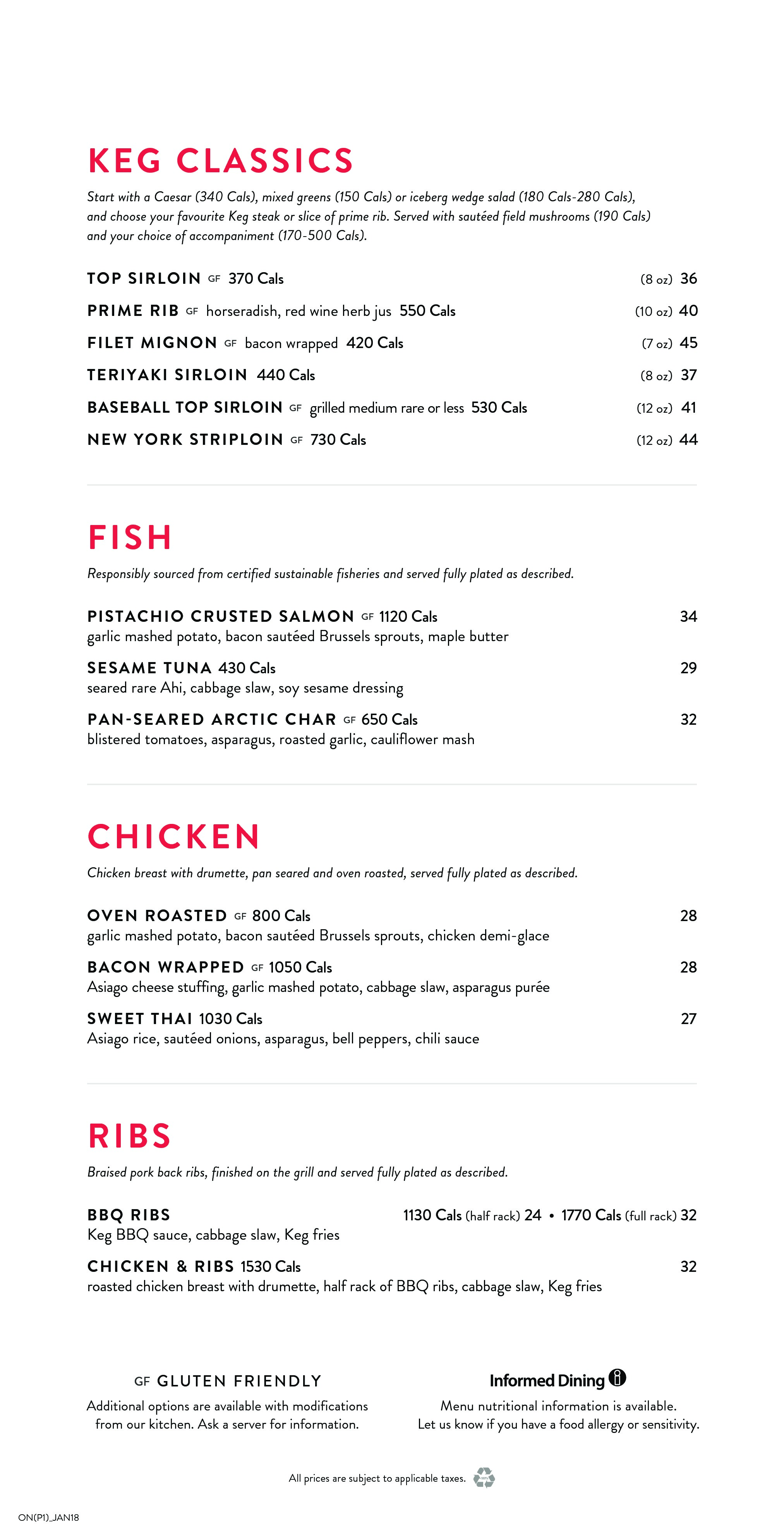 KEG CLASSICS

Start with a Caesar (340 Cals), mixed greens (150 Cals) or iceberg wedge salad (180 Cals-280 Cals), and choose your favourite Keg steak or slice of prime rib. Served with sautéed field mushrooms (190 Cals) and your choice of accompaniment (170-500 Cals).

TOP SIRLOIN GF 370 Cals (8 oz) 36

PRIME RIB GF horseradish, red wine herb jus 550 Cals (10 oz) 40

FILET MIGNON GF bacon wrapped 420 Cals (7 oz) 45

TERIYAKI SIRLOIN 440 Cals (8 oz) 37

BASEBALL TOP SIRLOIN GF grilled medium rare or less 530 Cals (12 oz) 41

NEW YORK STRIPLOIN GF 730 Cals (12 oz) 44

FISH

Responsibly sourced from certified sustainable fisheries and served fully plated as described.

PISTACHIO CRUSTED SALMON GF 1120 Cals 34
garlic mashed potato, bacon sautéed Brussels sprouts, maple butter

SESAME TUNA 430 Cals 29
seared rare Ahi, cabbage slaw, soy sesame dressing

PAN-SEARED ARCTIC CHAR GF 650 Cals 32
blistered tomatoes, asparagus, roasted garlic, cauliflower mash

CHICKEN

Chicken breast with drumette, pan seared and oven roasted, served fully plated as described.

OVEN ROASTED GF 800 Cals 28
garlic mashed potato, bacon sautéed Brussels sprouts, chicken demi-glace

BACON WRAPPED GF 1050 Cals 28
Asiago cheese stuffing, garlic mashed potato, cabbage slaw, asparagus purée

SWEET THAI 1030 Cals 27
Asiago rice, sautéed onions, asparagus, bell peppers, chili sauce

RIBS

Braised pork back ribs, finished on the grill and served fully plated as described.

BBQ RIBS 1130 Cals (half rack) 24 • 1770 Cals (full rack) 32
Keg BBQ sauce, cabbage slaw, Keg fries

CHICKEN & RIBS 1530 Cals 32
roasted chicken breast with drumette, half rack of BBQ ribs, cabbage slaw, Keg fries

GF GLUTEN FRIENDLY
Additional options are available with modifications from our kitchen. Ask a server for information.

Informed Dining
Menu nutritional information is available. Let us know if you have a food allergy or sensitivity.

All prices are subject to applicable taxes.

ON(P1)_JAN18